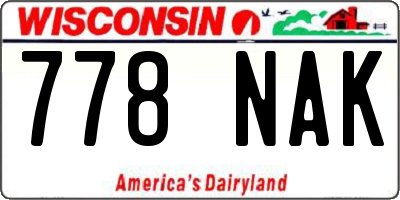 WISCONSIN

778 NAK

America's Dairyland